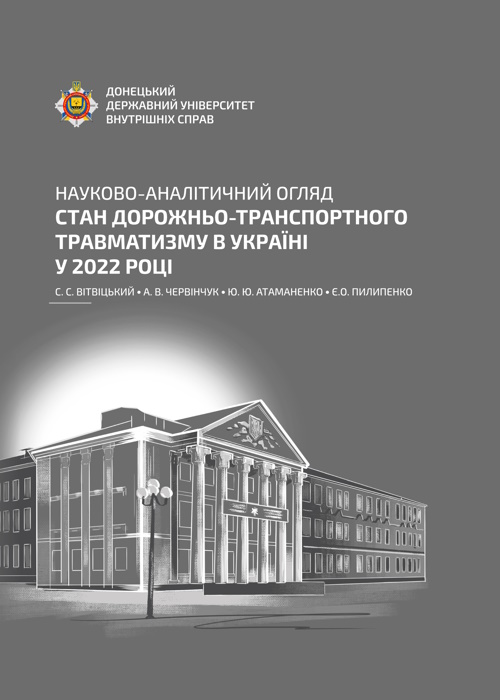 ДОНЕЦЬКИЙ
ДЕРЖАВНИЙ УНІВЕРСИТЕТ
ВНУТРІШНІХ СПРАВ

НАУКОВО-АНАЛІТИЧНИЙ ОГЛЯД
СТАН ДОРОЖНЬО-ТРАНСПОРТНОГО ТРАВМАТИЗМУ В УКРАЇНІ У 2022 РОЦІ

С. С. ВІТВІЦЬКИЙ • А. В. ЧЕРВІНЧУК • Ю. Ю. АТАМАНЕНКО • Є.О. ПИЛИПЕНКО